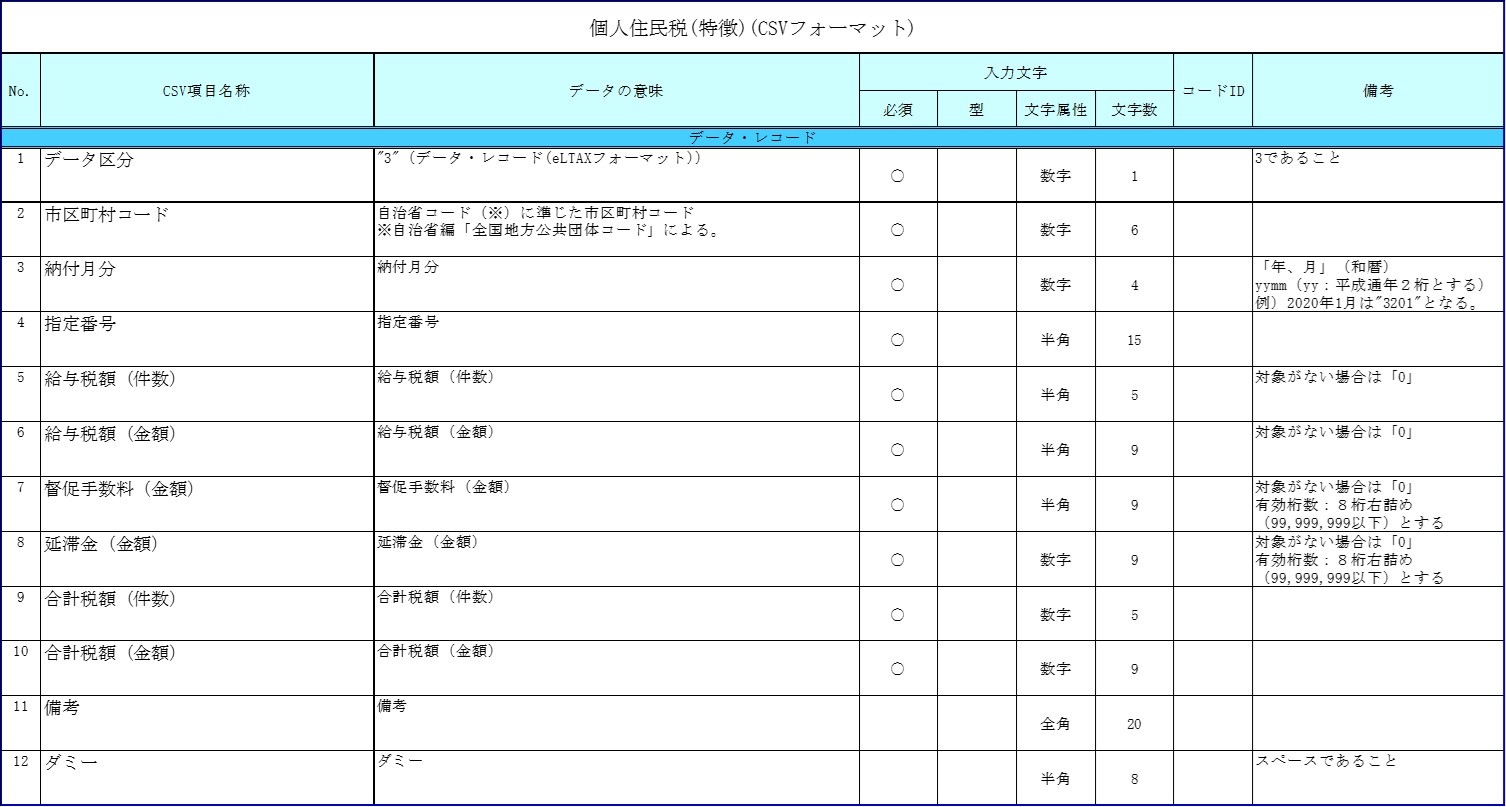 個人住民税(特徴)(CSVフォーマット)

| No. | CSV項目名称 | データの意味 | 入力文字 必須 | 入力文字 型 | 入力文字 文字属性 | 入力文字 文字数 | コードID | 備考 |
|---|---|---|---|---|---|---|---|---|
| データ・レコード | | | | | | | | |
| 1 | データ区分 | "3"（データ・レコード(eLTAXフォーマット)） | ○ | | 数字 | 1 | | 3であること |
| 2 | 市区町村コード | 自治省コード（※）に準じた市区町村コード ※自治省編「全国地方公共団体コード」による。 | ○ | | 数字 | 6 | | |
| 3 | 納付月分 | 納付月分 | ○ | | 数字 | 4 | | 「年、月」（和暦） yymm（yy：平成通年２桁とする） 例）2020年1月は"3201"となる。 |
| 4 | 指定番号 | 指定番号 | ○ | | 半角 | 15 | | |
| 5 | 給与税額（件数） | 給与税額（件数） | ○ | | 半角 | 5 | | 対象がない場合は「0」 |
| 6 | 給与税額（金額） | 給与税額（金額） | ○ | | 半角 | 9 | | 対象がない場合は「0」 |
| 7 | 督促手数料（金額） | 督促手数料（金額） | ○ | | 半角 | 9 | | 対象がない場合は「0」 有効桁数：８桁右詰め （99,999,999以下）とする |
| 8 | 延滞金（金額） | 延滞金（金額） | ○ | | 数字 | 9 | | 対象がない場合は「0」 有効桁数：８桁右詰め （99,999,999以下）とする |
| 9 | 合計税額（件数） | 合計税額（件数） | ○ | | 数字 | 5 | | |
| 10 | 合計税額（金額） | 合計税額（金額） | ○ | | 数字 | 9 | | |
| 11 | 備考 | 備考 | | | 全角 | 20 | | |
| 12 | ダミー | ダミー | | | 半角 | 8 | | スペースであること |